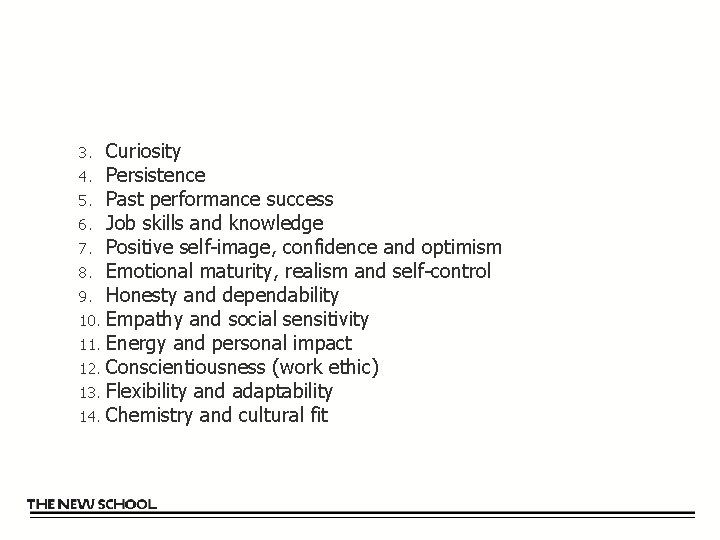 3. Curiosity
4. Persistence
5. Past performance success
6. Job skills and knowledge
7. Positive self-image, confidence and optimism
8. Emotional maturity, realism and self-control
9. Honesty and dependability
10. Empathy and social sensitivity
11. Energy and personal impact
12. Conscientiousness (work ethic)
13. Flexibility and adaptability
14. Chemistry and cultural fit

THE NEW SCHOOL